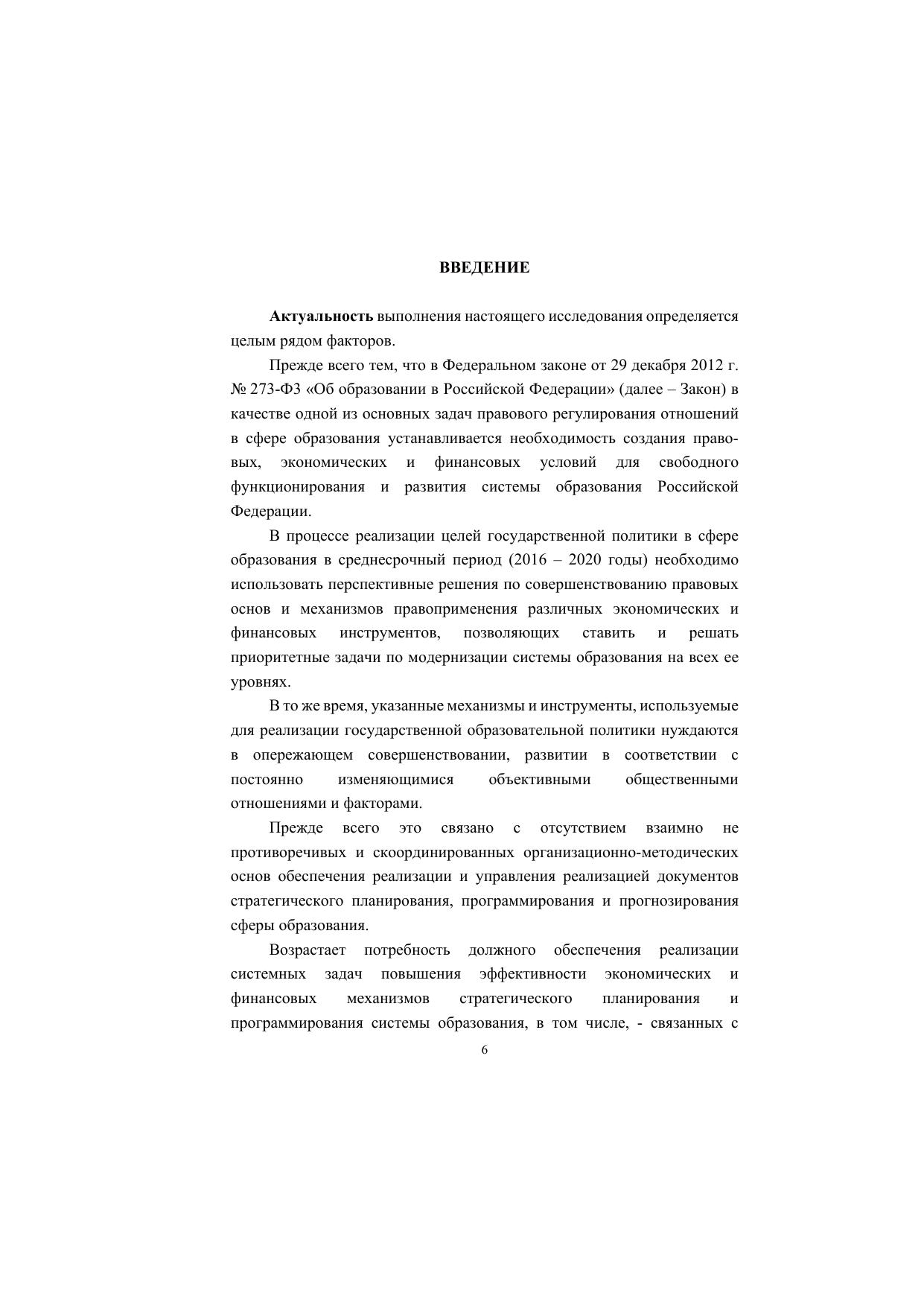 ВВЕДЕНИЕ

Актуальность выполнения настоящего исследования определяется целым рядом факторов.

Прежде всего тем, что в Федеральном законе от 29 декабря 2012 г. № 273-ФЗ «Об образовании в Российской Федерации» (далее – Закон) в качестве одной из основных задач правового регулирования отношений в сфере образования устанавливается необходимость создания правовых, экономических и финансовых условий для свободного функционирования и развития системы образования Российской Федерации.

В процессе реализации целей государственной политики в сфере образования в среднесрочный период (2016 – 2020 годы) необходимо использовать перспективные решения по совершенствованию правовых основ и механизмов правоприменения различных экономических и финансовых инструментов, позволяющих ставить и решать приоритетные задачи по модернизации системы образования на всех ее уровнях.

В то же время, указанные механизмы и инструменты, используемые для реализации государственной образовательной политики нуждаются в опережающем совершенствовании, развитии в соответствии с постоянно изменяющимися объективными общественными отношениями и факторами.

Прежде всего это связано с отсутствием взаимно не противоречивых и скоординированных организационно-методических основ обеспечения реализации и управления реализацией документов стратегического планирования, программирования и прогнозирования сферы образования.

Возрастает потребность должного обеспечения реализации системных задач повышения эффективности экономических и финансовых механизмов стратегического планирования и программирования системы образования, в том числе, - связанных с

6